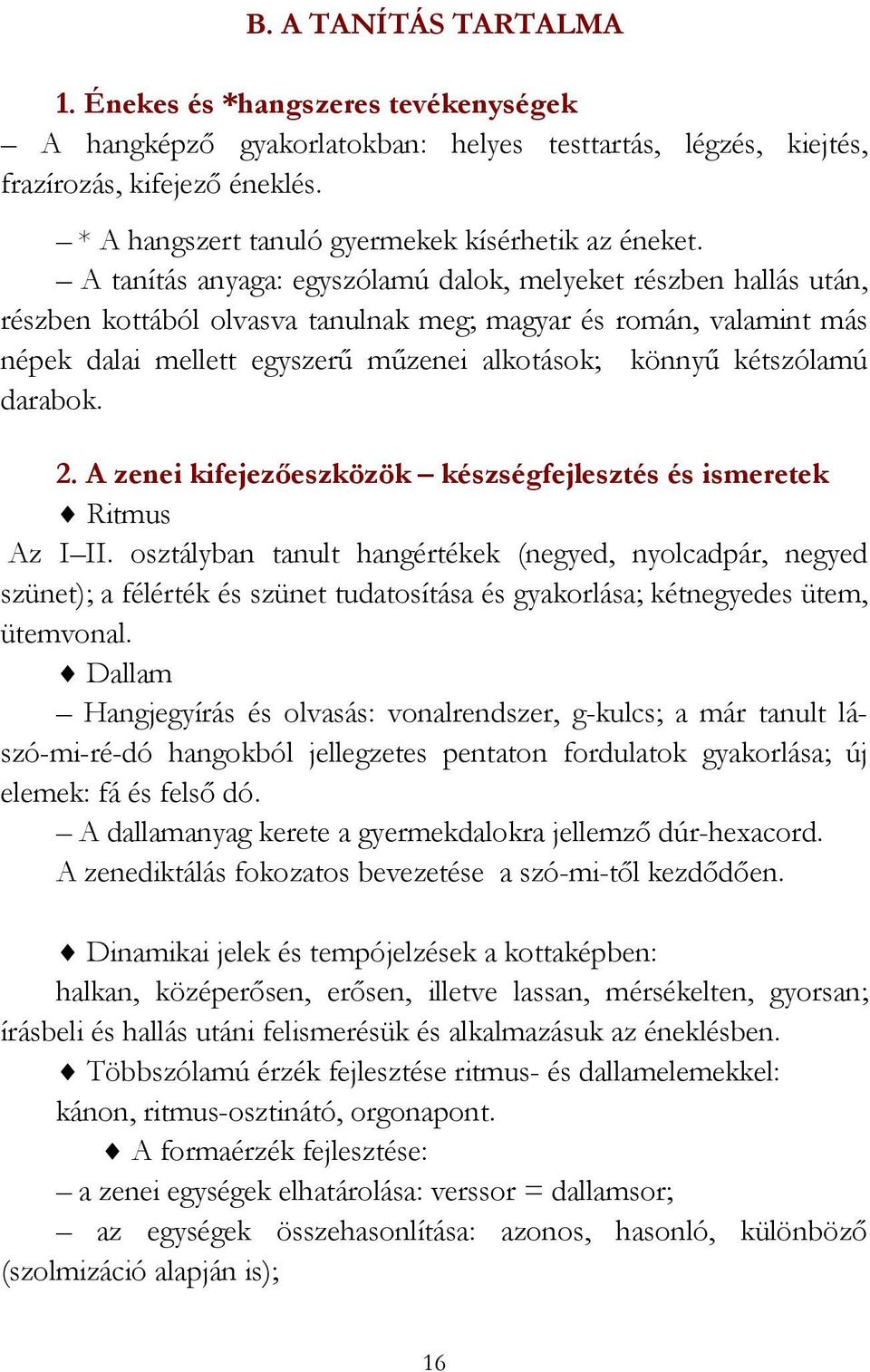 B. A TANÍTÁS TARTALMA

1. Énekes és *hangszeres tevékenységek

– A hangképző gyakorlatokban: helyes testtartás, légzés, kiejtés, frazírozás, kifejező éneklés.

– * A hangszert tanuló gyermekek kísérhetik az éneket.

– A tanítás anyaga: egyszólamú dalok, melyeket részben hallás után, részben kottából olvasva tanulnak meg; magyar és román, valamint más népek dalai mellett egyszerű műzenei alkotások; könnyű kétszólamú darabok.

2. A zenei kifejezőeszközök – készségfejlesztés és ismeretek

♦ Ritmus

Az I–II. osztályban tanult hangértékek (negyed, nyolcadpár, negyed szünet); a félérték és szünet tudatosítása és gyakorlása; kétnegyedes ütem, ütemvonal.

♦ Dallam

– Hangjegyírás és olvasás: vonalrendszer, g-kulcs; a már tanult lá-szó-mi-ré-dó hangokból jellegzetes pentaton fordulatok gyakorlása; új elemek: fá és felső dó.

– A dallamanyag kerete a gyermekdalokra jellemző dúr-hexacord.

A zenediktálás fokozatos bevezetése a szó-mi-től kezdődően.

♦ Dinamikai jelek és tempójelzések a kottaképben:

halkan, középerősen, erősen, illetve lassan, mérsékelten, gyorsan; írásbeli és hallás utáni felismerésük és alkalmazásuk az éneklésben.

♦ Többszólamú érzék fejlesztése ritmus- és dallamelemekkel:

kánon, ritmus-osztinátó, orgonapont.

♦ A formaérzék fejlesztése:

– a zenei egységek elhatárolása: verssor = dallamsor;

– az egységek összehasonlítása: azonos, hasonló, különböző (szolmizáció alapján is);

16